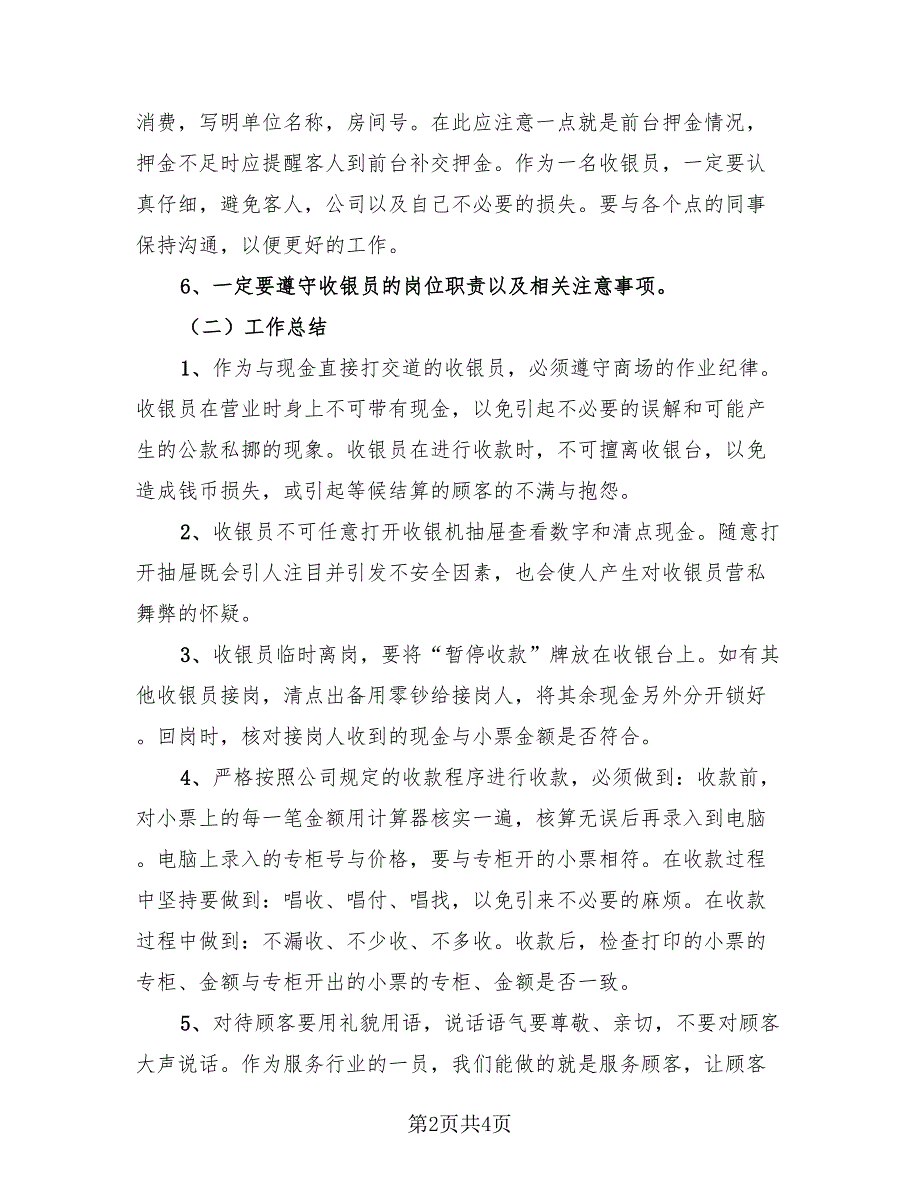 消费，写明单位名称，房间号。在此应注意一点就是前台押金情况，押金不足时应提醒客人到前台补交押金。作为一名收银员，一定要认真仔细，避免客人，公司以及自己不必要的损失。要与各个点的同事保持沟通，以便更好的工作。

6、一定要遵守收银员的岗位职责以及相关注意事项。

（二）工作总结

1、作为与现金直接打交道的收银员，必须遵守商场的作业纪律。收银员在营业时身上不可带有现金，以免引起不必要的误解和可能产生的公款私挪的现象。收银员在进行收款时，不可擅离收银台，以免造成钱币损失，或引起等候结算的顾客的不满与抱怨。

2、收银员不可任意打开收银机抽屉查看数字和清点现金。随意打开抽屉既会引人注目并引发不安全因素，也会使人产生对收银员营私舞弊的怀疑。

3、收银员临时离岗，要将“暂停收款”牌放在收银台上。如有其他收银员接岗，清点出备用零钞给接岗人，将其余现金另外分开锁好。回岗时，核对接岗人收到的现金与小票金额是否符合。

4、严格按照公司规定的收款程序进行收款，必须做到：收款前，对小票上的每一笔金额用计算器核实一遍，核算无误后再录入到电脑。电脑上录入的专柜号与价格，要与专柜开的小票相符。在收款过程中坚持要做到：唱收、唱付、唱找，以免引来不必要的麻烦。在收款过程中做到：不漏收、不少收、不多收。收款后，检查打印的小票的专柜、金额与专柜开出的小票的专柜、金额是否一致。

5、对待顾客要用礼貌用语，说话语气要尊敬、亲切，不要对顾客大声说话。作为服务行业的一员，我们能做的就是服务顾客，让顾客

第2页共4页